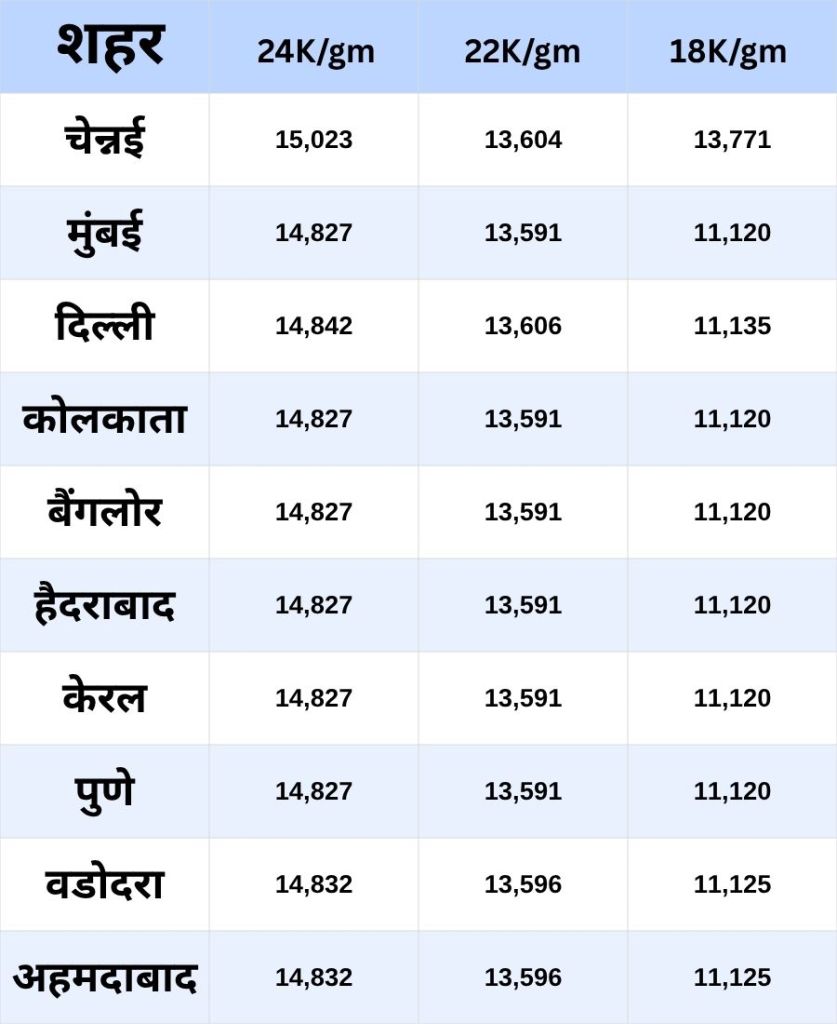 | शहर | 24K/gm | 22K/gm | 18K/gm |
|---|---|---|---|
| चेन्नई | 15,023 | 13,604 | 13,771 |
| मुंबई | 14,827 | 13,591 | 11,120 |
| दिल्ली | 14,842 | 13,606 | 11,135 |
| कोलकाता | 14,827 | 13,591 | 11,120 |
| बैंगलोर | 14,827 | 13,591 | 11,120 |
| हैदराबाद | 14,827 | 13,591 | 11,120 |
| केरल | 14,827 | 13,591 | 11,120 |
| पुणे | 14,827 | 13,591 | 11,120 |
| वडोदरा | 14,832 | 13,596 | 11,125 |
| अहमदाबाद | 14,832 | 13,596 | 11,125 |